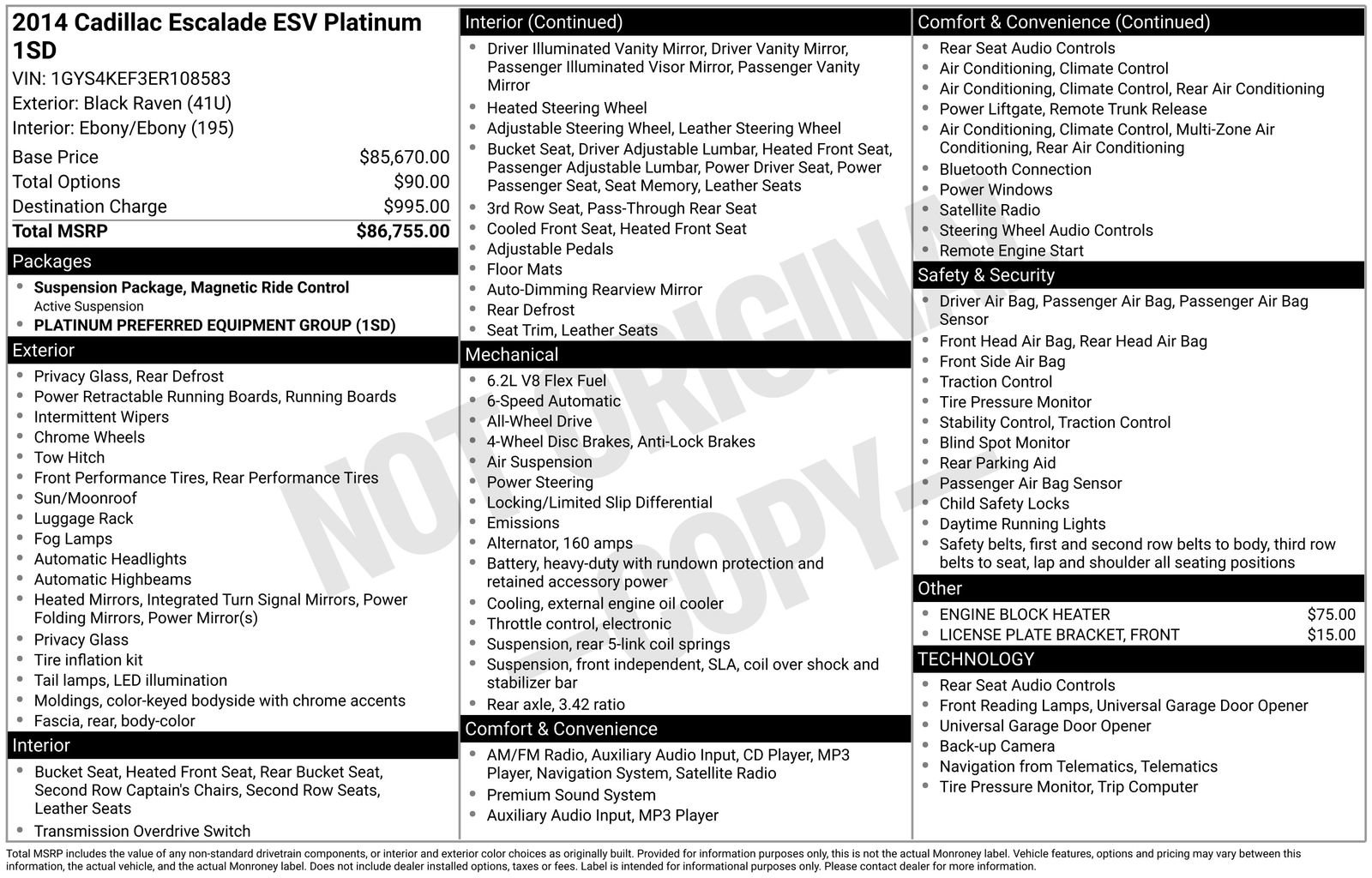 2014 Cadillac Escalade ESV Platinum 1SD

VIN: 1GYS4KEF3ER108583
Exterior: Black Raven (41U)
Interior: Ebony/Ebony (195)

| | |
|---|---|
| Base Price | $85,670.00 |
| Total Options | $90.00 |
| Destination Charge | $995.00 |
| Total MSRP | $86,755.00 |

Packages
- Suspension Package, Magnetic Ride Control
Active Suspension
- PLATINUM PREFERRED EQUIPMENT GROUP (1SD)

Exterior
- Privacy Glass, Rear Defrost
- Power Retractable Running Boards, Running Boards
- Intermittent Wipers
- Chrome Wheels
- Tow Hitch
- Front Performance Tires, Rear Performance Tires
- Sun/Moonroof
- Luggage Rack
- Fog Lamps
- Automatic Headlights
- Automatic Highbeams
- Heated Mirrors, Integrated Turn Signal Mirrors, Power Folding Mirrors, Power Mirror(s)
- Privacy Glass
- Tire inflation kit
- Tail lamps, LED illumination
- Moldings, color-keyed bodyside with chrome accents
- Fascia, rear, body-color

Interior
- Bucket Seat, Heated Front Seat, Rear Bucket Seat, Second Row Captain's Chairs, Second Row Seats, Leather Seats
- Transmission Overdrive Switch

Interior (Continued)
- Driver Illuminated Vanity Mirror, Driver Vanity Mirror, Passenger Illuminated Visor Mirror, Passenger Vanity Mirror
- Heated Steering Wheel
- Adjustable Steering Wheel, Leather Steering Wheel
- Bucket Seat, Driver Adjustable Lumbar, Heated Front Seat, Passenger Adjustable Lumbar, Power Driver Seat, Power Passenger Seat, Seat Memory, Leather Seats
- 3rd Row Seat, Pass-Through Rear Seat
- Cooled Front Seat, Heated Front Seat
- Adjustable Pedals
- Floor Mats
- Auto-Dimming Rearview Mirror
- Rear Defrost
- Seat Trim, Leather Seats

Mechanical
- 6.2L V8 Flex Fuel
- 6-Speed Automatic
- All-Wheel Drive
- 4-Wheel Disc Brakes, Anti-Lock Brakes
- Air Suspension
- Power Steering
- Locking/Limited Slip Differential
- Emissions
- Alternator, 160 amps
- Battery, heavy-duty with rundown protection and retained accessory power
- Cooling, external engine oil cooler
- Throttle control, electronic
- Suspension, rear 5-link coil springs
- Suspension, front independent, SLA, coil over shock and stabilizer bar
- Rear axle, 3.42 ratio

Comfort & Convenience
- AM/FM Radio, Auxiliary Audio Input, CD Player, MP3 Player, Navigation System, Satellite Radio
- Premium Sound System
- Auxiliary Audio Input, MP3 Player

Comfort & Convenience (Continued)
- Rear Seat Audio Controls
- Air Conditioning, Climate Control
- Air Conditioning, Climate Control, Rear Air Conditioning
- Power Liftgate, Remote Trunk Release
- Air Conditioning, Climate Control, Multi-Zone Air Conditioning, Rear Air Conditioning
- Bluetooth Connection
- Power Windows
- Satellite Radio
- Steering Wheel Audio Controls
- Remote Engine Start

Safety & Security
- Driver Air Bag, Passenger Air Bag, Passenger Air Bag Sensor
- Front Head Air Bag, Rear Head Air Bag
- Front Side Air Bag
- Traction Control
- Tire Pressure Monitor
- Stability Control, Traction Control
- Blind Spot Monitor
- Rear Parking Aid
- Passenger Air Bag Sensor
- Child Safety Locks
- Daytime Running Lights
- Safety belts, first and second row belts to body, third row belts to seat, lap and shoulder all seating positions

Other
- ENGINE BLOCK HEATER $75.00
- LICENSE PLATE BRACKET, FRONT $15.00

TECHNOLOGY
- Rear Seat Audio Controls
- Front Reading Lamps, Universal Garage Door Opener
- Universal Garage Door Opener
- Back-up Camera
- Navigation from Telematics, Telematics
- Tire Pressure Monitor, Trip Computer

NOT ORIGINAL COPY

Total MSRP includes the value of any non-standard drivetrain components, or interior and exterior color choices as originally built. Provided for information purposes only, this is not the actual Monroney label. Vehicle features, options and pricing may vary between this information, the actual vehicle, and the actual Monroney label. Does not include dealer installed options, taxes or fees. Label is intended for informational purposes only. Please contact dealer for more information.